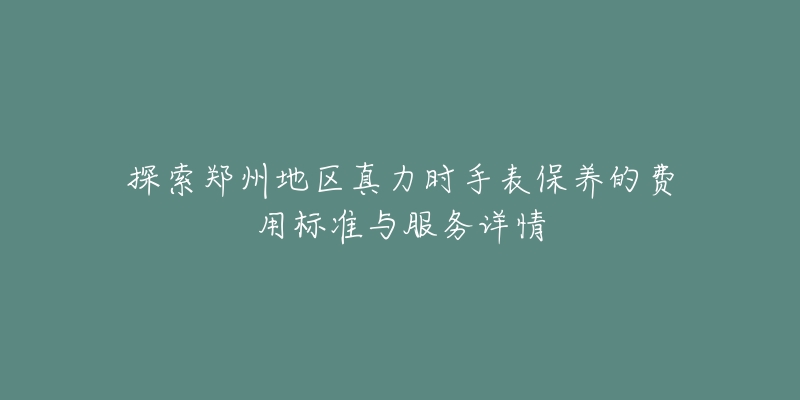 探索郑州地区真力时手表保养的费用标准与服务详情